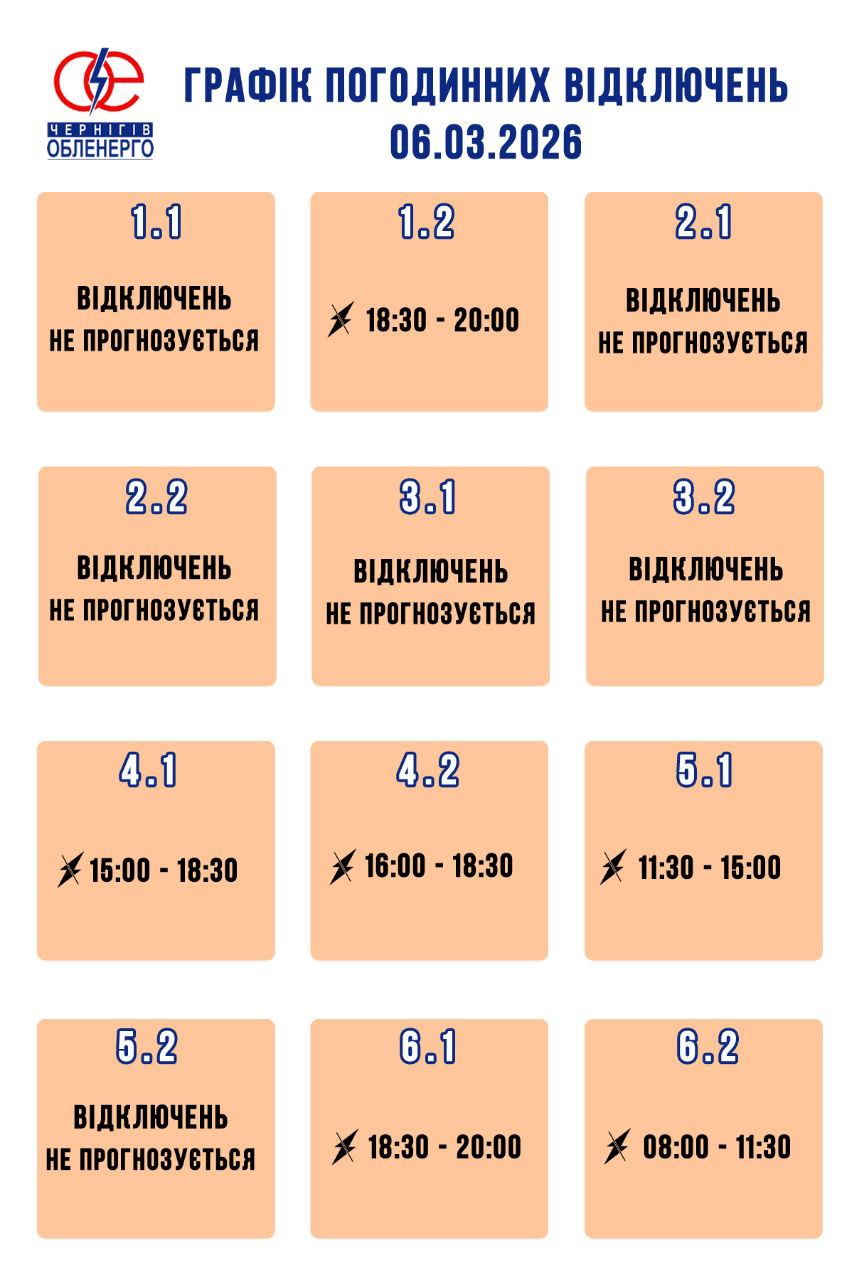 ЧЕРНІГІВ ОБЛЕНЕРГО

ГРАФІК ПОГОДИННИХ ВІДКЛЮЧЕНЬ
06.03.2026

1.1
ВІДКЛЮЧЕНЬ НЕ ПРОГНОЗУЄТЬСЯ

1.2
18:30 - 20:00

2.1
ВІДКЛЮЧЕНЬ НЕ ПРОГНОЗУЄТЬСЯ

2.2
ВІДКЛЮЧЕНЬ НЕ ПРОГНОЗУЄТЬСЯ

3.1
ВІДКЛЮЧЕНЬ НЕ ПРОГНОЗУЄТЬСЯ

3.2
ВІДКЛЮЧЕНЬ НЕ ПРОГНОЗУЄТЬСЯ

4.1
15:00 - 18:30

4.2
16:00 - 18:30

5.1
11:30 - 15:00

5.2
ВІДКЛЮЧЕНЬ НЕ ПРОГНОЗУЄТЬСЯ

6.1
18:30 - 20:00

6.2
08:00 - 11:30